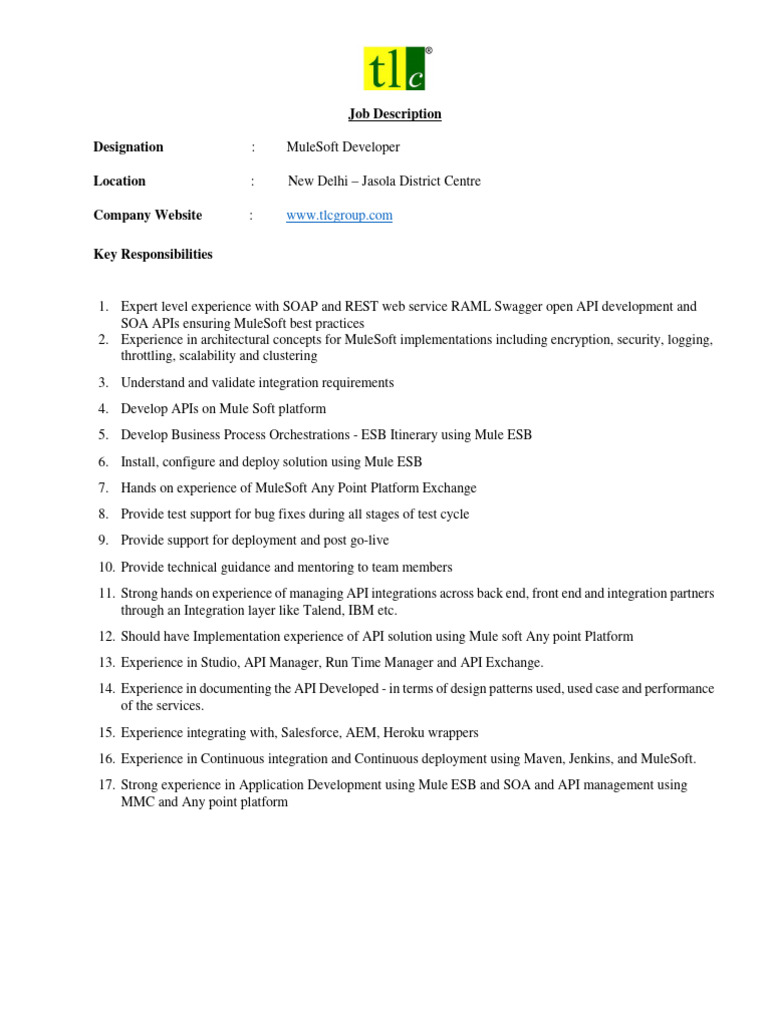 tlc®

Job Description

Designation : MuleSoft Developer

Location : New Delhi – Jasola District Centre

Company Website : www.tlcgroup.com

Key Responsibilities

1. Expert level experience with SOAP and REST web service RAML Swagger open API development and SOA APIs ensuring MuleSoft best practices
2. Experience in architectural concepts for MuleSoft implementations including encryption, security, logging, throttling, scalability and clustering
3. Understand and validate integration requirements
4. Develop APIs on Mule Soft platform
5. Develop Business Process Orchestrations - ESB Itinerary using Mule ESB
6. Install, configure and deploy solution using Mule ESB
7. Hands on experience of MuleSoft Any Point Platform Exchange
8. Provide test support for bug fixes during all stages of test cycle
9. Provide support for deployment and post go-live
10. Provide technical guidance and mentoring to team members
11. Strong hands on experience of managing API integrations across back end, front end and integration partners through an Integration layer like Talend, IBM etc.
12. Should have Implementation experience of API solution using Mule soft Any point Platform
13. Experience in Studio, API Manager, Run Time Manager and API Exchange.
14. Experience in documenting the API Developed - in terms of design patterns used, used case and performance of the services.
15. Experience integrating with, Salesforce, AEM, Heroku wrappers
16. Experience in Continuous integration and Continuous deployment using Maven, Jenkins, and MuleSoft.
17. Strong experience in Application Development using Mule ESB and SOA and API management using MMC and Any point platform